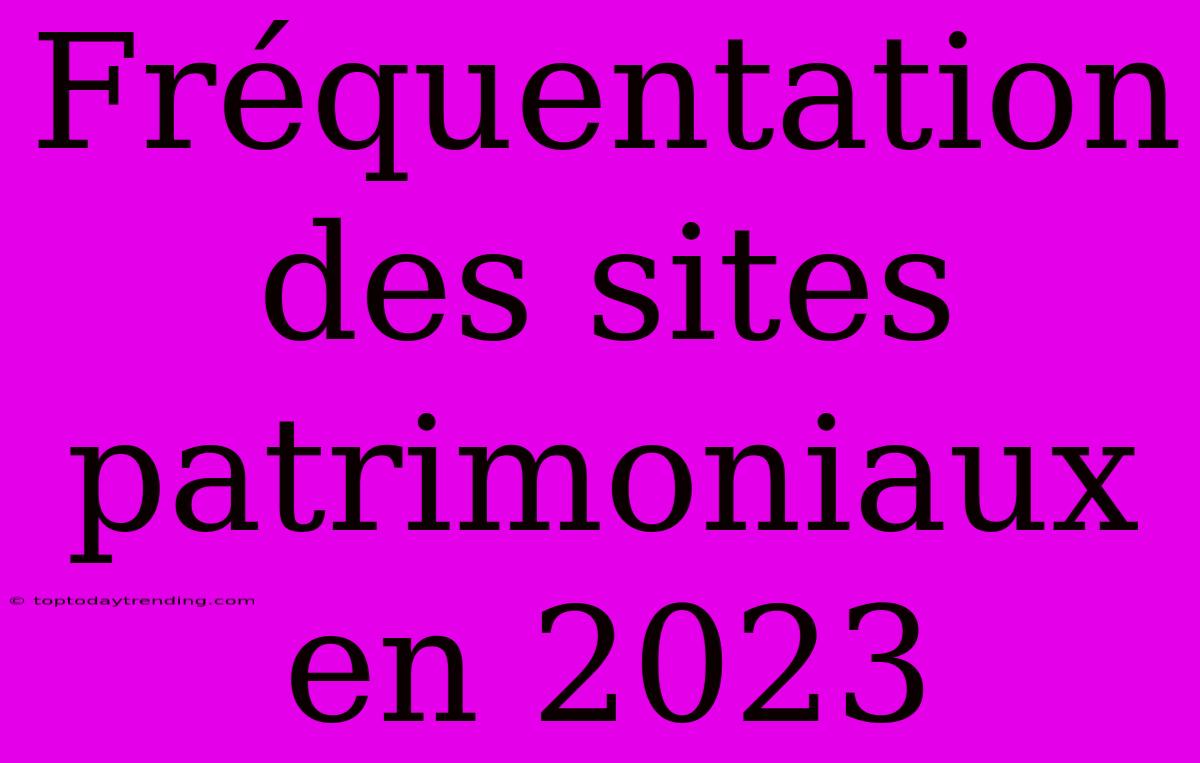 Fréquentation des sites patrimoniaux en 2023

© toptodaytrending.com